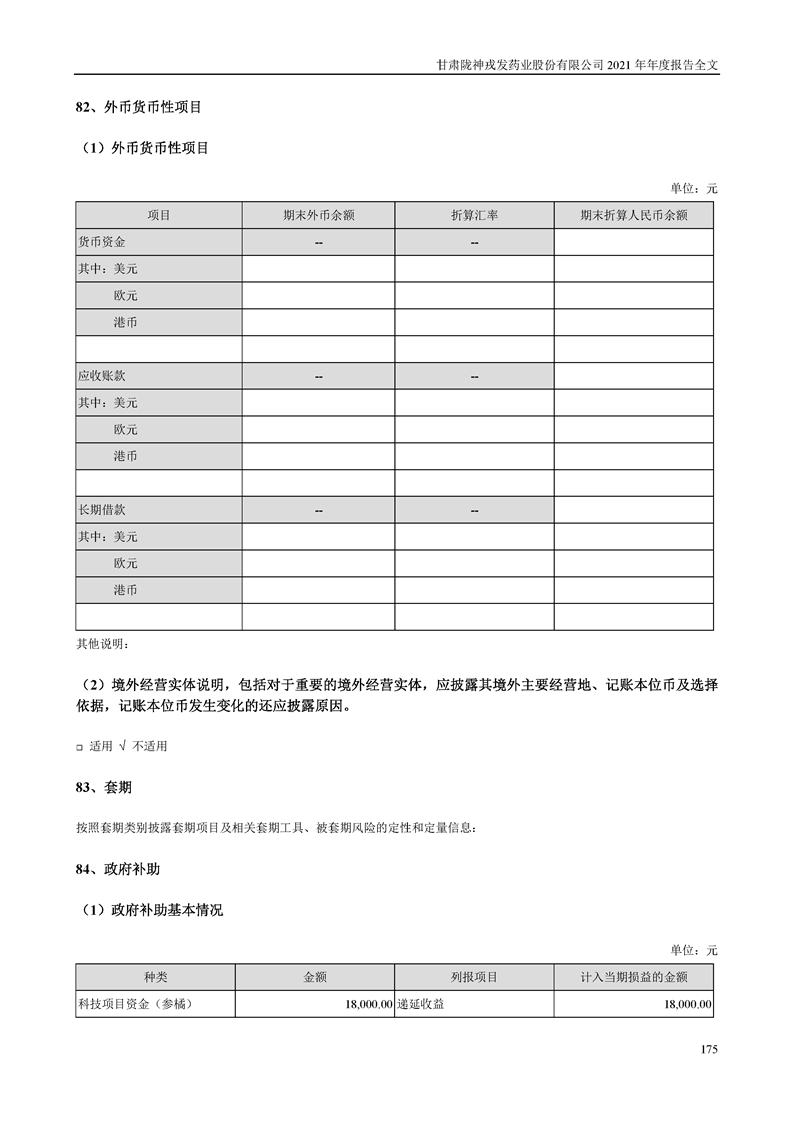 甘肃陇神戎发药业股份有限公司 2021 年年度报告全文

82、外币货币性项目

（1）外币货币性项目

单位：元

| 项目 | 期末外币余额 | 折算汇率 | 期末折算人民币余额 |
|---|---|---|---|
| 货币资金 | -- | -- | |
| 其中：美元 | | | |
| 欧元 | | | |
| 港币 | | | |
| | | | |
| 应收账款 | -- | -- | |
| 其中：美元 | | | |
| 欧元 | | | |
| 港币 | | | |
| | | | |
| 长期借款 | -- | -- | |
| 其中：美元 | | | |
| 欧元 | | | |
| 港币 | | | |
| | | | |

其他说明：

（2）境外经营实体说明，包括对于重要的境外经营实体，应披露其境外主要经营地、记账本位币及选择依据，记账本位币发生变化的还应披露原因。

□ 适用 √ 不适用

83、套期

按照套期类别披露套期项目及相关套期工具、被套期风险的定性和定量信息：

84、政府补助

（1）政府补助基本情况

单位：元

| 种类 | 金额 | 列报项目 | 计入当期损益的金额 |
|---|---|---|---|
| 科技项目资金（参橘） | 18,000.00 | 递延收益 | 18,000.00 |

175